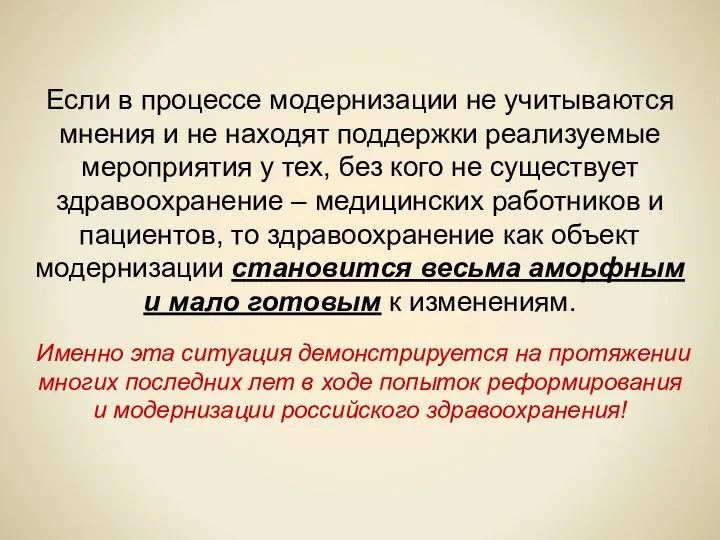 Если в процессе модернизации не учитываются мнения и не находят поддержки реализуемые мероприятия у тех, без кого не существует здравоохранение – медицинских работников и пациентов, то здравоохранение как объект модернизации становится весьма аморфным и мало готовым к изменениям.

Именно эта ситуация демонстрируется на протяжении многих последних лет в ходе попыток реформирования и модернизации российского здравоохранения!